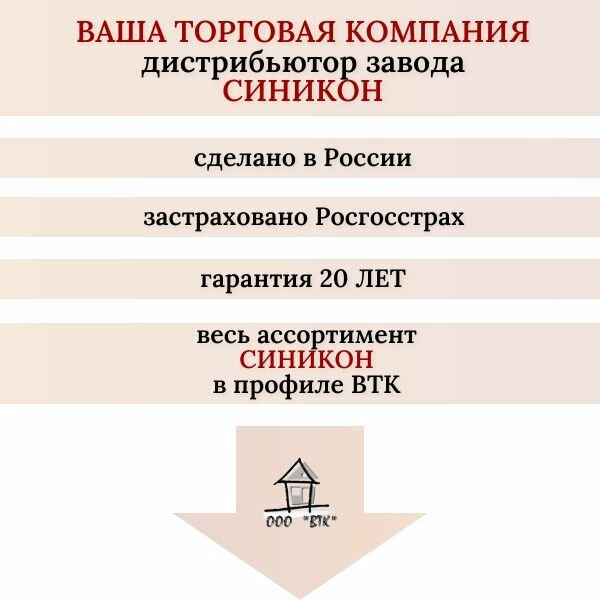 ВАША ТОРГОВАЯ КОМПАНИЯ
дистрибьютор завода
СИНИКОН

сделано в России

застраховано Росгосстрах

гарантия 20 ЛЕТ

весь ассортимент
СИНИКОН
в профиле ВТК

ООО "ВТК"